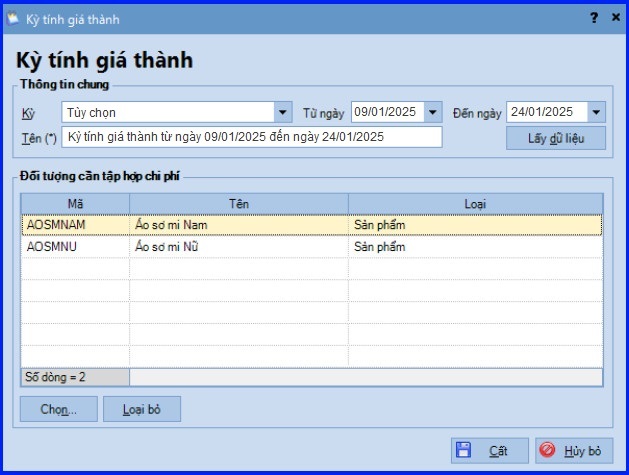 Kỳ tính giá thành

? ×

Kỳ tính giá thành

Thông tin chung

Kỳ Tùy chọn Từ ngày 09/01/2025 Đến ngày 24/01/2025

Tên (*) Kỳ tính giá thành từ ngày 09/01/2025 đến ngày 24/01/2025 Lấy dữ liệu

Đối tượng cần tập hợp chi phí

| Mã | Tên | Loại |
|---|---|---|
| AOSMNAM | Áo sơ mi Nam | Sản phẩm |
| AOSMNU | Áo sơ mi Nữ | Sản phẩm |

Số dòng = 2

Chọn... Loại bỏ

Cất Hủy bỏ